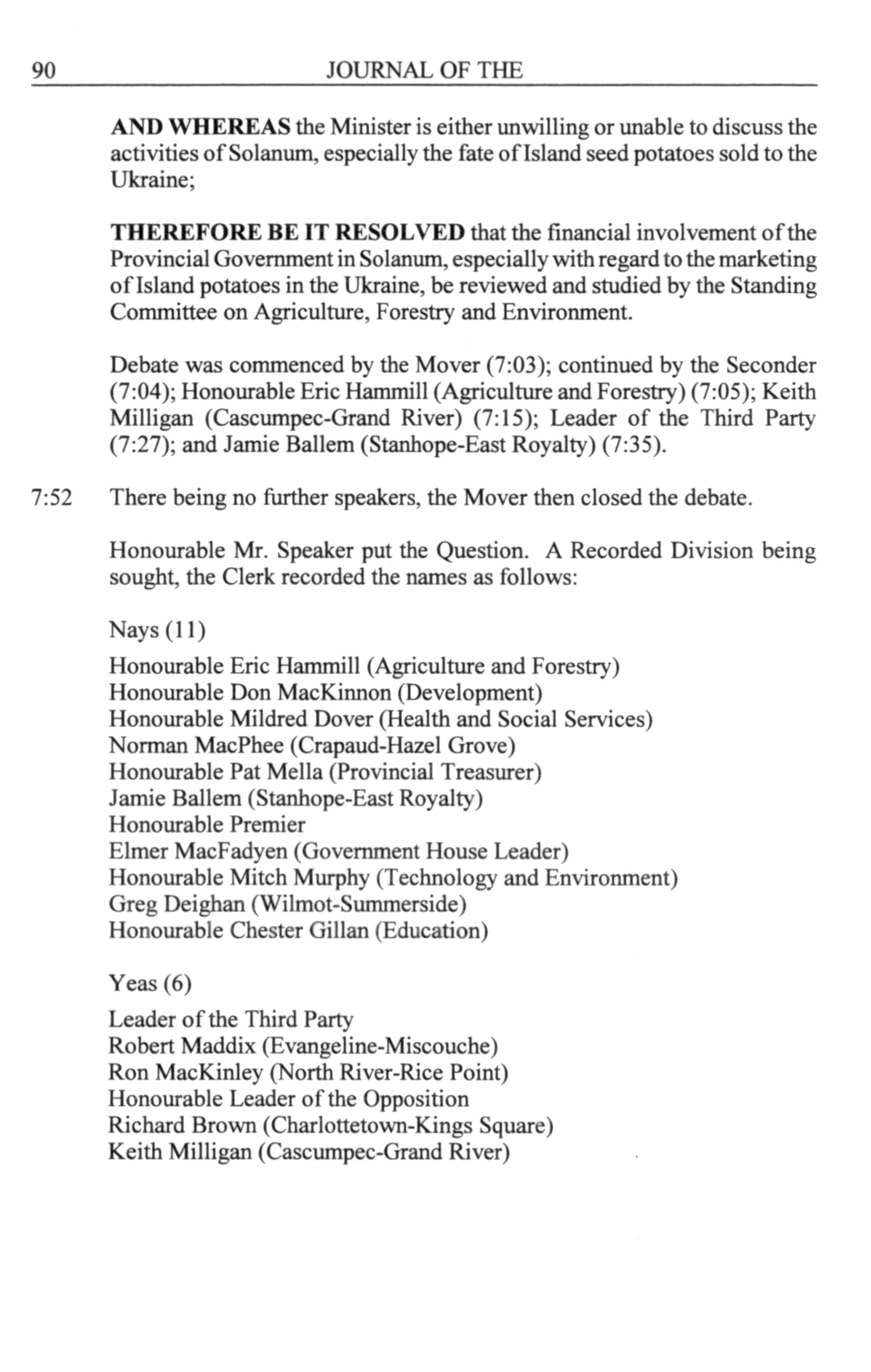 90 JOURNAL OF THE

AND WHEREAS the Minister is either unwilling or unable to discuss the activities of Solanum, especially the fate of Island seed potatoes sold to the Ukraine;

THEREFORE BE IT RESOLVED that the financial involvement of the Provincial Government in Solanum, especially with regard to the marketing of Island potatoes in the Ukraine, be reviewed and studied by the Standing Committee on Agriculture, Forestry and Environment.

Debate was commenced by the Mover (7:03); continued by the Seconder (7:04); Honourable Eric Hammill (Agriculture and Forestry) (7:05); Keith Milligan (Cascumpec-Grand River) (7:15); Leader of the Third Party (7:27); and Jamie Ballem (Stanhope-East Royalty) (7:35).

7:52 There being no further speakers, the Mover then closed the debate.

Honourable Mr. Speaker put the Question. A Recorded Division being sought, the Clerk recorded the names as follows:

Nays (11)

Honourable Eric Hammill (Agriculture and Forestry)
Honourable Don MacKinnon (Development)
Honourable Mildred Dover (Health and Social Services)
Norman MacPhee (Crapaud-Hazel Grove)
Honourable Pat Mella (Provincial Treasurer)
Jamie Ballem (Stanhope-East Royalty)
Honourable Premier
Elmer MacFadyen (Government House Leader)
Honourable Mitch Murphy (Technology and Environment)
Greg Deighan (Wilmot-Summerside)
Honourable Chester Gillan (Education)

Yeas (6)

Leader of the Third Party
Robert Maddix (Evangeline-Miscouche)
Ron MacKinley (North River-Rice Point)
Honourable Leader of the Opposition
Richard Brown (Charlottetown-Kings Square)
Keith Milligan (Cascumpec-Grand River)